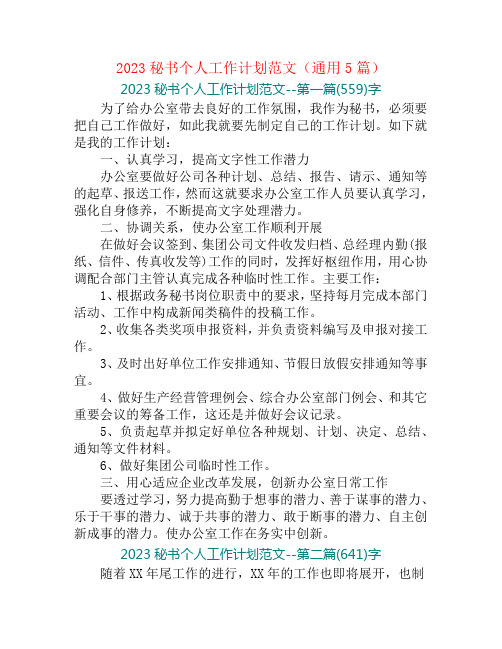 2023 秘书个人工作计划范文（通用 5 篇）

2023 秘书个人工作计划范文--第一篇(559)字

为了给办公室带去良好的工作氛围，我作为秘书，必须要把自己工作做好，如此我就要先制定自己的工作计划。如下就是我的工作计划：

一、认真学习，提高文字性工作潜力

办公室要做好公司各种计划、总结、报告、请示、通知等的起草、报送工作，然而这就要求办公室工作人员要认真学习，强化自身修养，不断提高文字处理潜力。

二、协调关系，使办公室工作顺利开展

在做好会议签到、集团公司文件收发归档、总经理内勤(报纸、信件、传真收发等)工作的同时，发挥好枢纽作用，用心协调配合部门主管认真完成各种临时性工作。主要工作：

1、根据政务秘书岗位职责中的要求，坚持每月完成本部门活动、工作中构成新闻类稿件的投稿工作。

2、收集各类奖项申报资料，并负责资料编写及申报对接工作。

3、及时出好单位工作安排通知、节假日放假安排通知等事宜。

4、做好生产经营管理例会、综合办公室部门例会、和其它重要会议的筹备工作，这还是并做好会议记录。

5、负责起草并拟定好单位各种规划、计划、决定、总结、通知等文件材料。

6、做好集团公司临时性工作。

三、用心适应企业改革发展，创新办公室日常工作

要透过学习，努力提高勤于想事的潜力、善于谋事的潜力、乐于干事的潜力、诚于共事的潜力、敢于断事的潜力、自主创新成事的潜力。使办公室工作在务实中创新。

2023 秘书个人工作计划范文--第二篇(641)字

随着 XX 年尾工作的进行，XX 年的工作也即将展开，也制